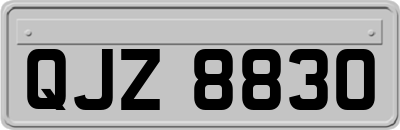 QJZ 8830